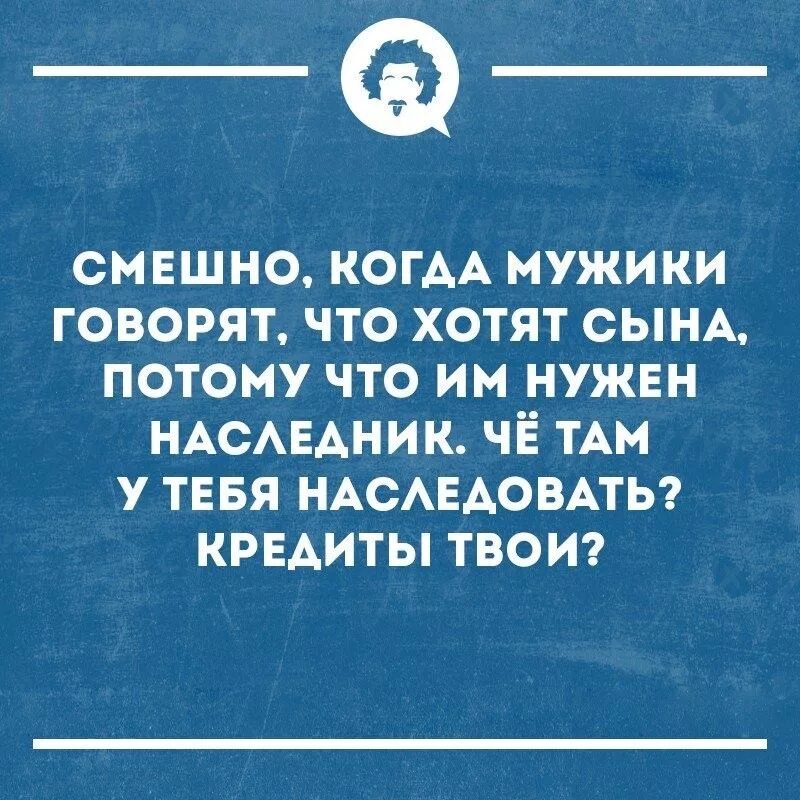 СМЕШНО, КОГДА МУЖИКИ ГОВОРЯТ, ЧТО ХОТЯТ СЫНА, ПОТОМУ ЧТО ИМ НУЖЕН НАСЛЕДНИК. ЧЁ ТАМ У ТЕБЯ НАСЛЕДОВАТЬ? КРЕДИТЫ ТВОИ?